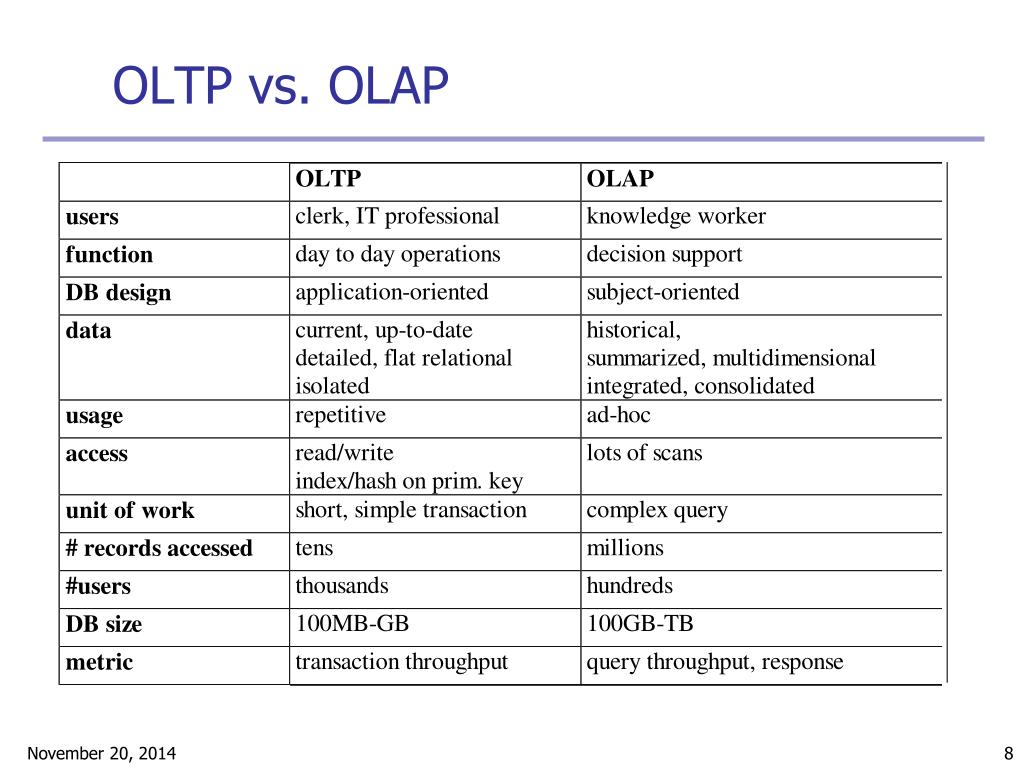 OLTP vs. OLAP

| | OLTP | OLAP |
|---|---|---|
| users | clerk, IT professional | knowledge worker |
| function | day to day operations | decision support |
| DB design | application-oriented | subject-oriented |
| data | current, up-to-date detailed, flat relational isolated | historical, summarized, multidimensional integrated, consolidated |
| usage | repetitive | ad-hoc |
| access | read/write index/hash on prim. key | lots of scans |
| unit of work | short, simple transaction | complex query |
| # records accessed | tens | millions |
| #users | thousands | hundreds |
| DB size | 100MB-GB | 100GB-TB |
| metric | transaction throughput | query throughput, response |

November 20, 2014

8